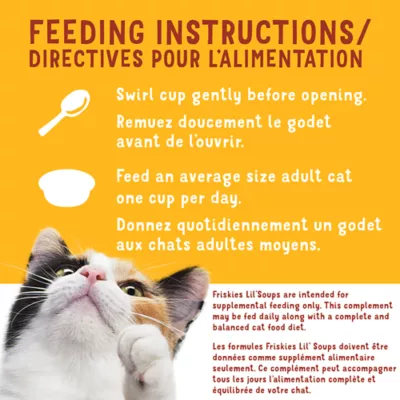 FEEDING INSTRUCTIONS/
DIRECTIVES POUR L'ALIMENTATION

Swirl cup gently before opening.

Remuez doucement le godet avant de l'ouvrir.

Feed an average size adult cat one cup per day.

Donnez quotidiennement un godet aux chats adultes moyens.

Friskies Lil'Soups are intended for supplemental feeding only. This complement may be fed daily along with a complete and balanced cat food diet.

Les formules Friskies Lil' Soups doivent être données comme supplément alimentaire seulement. Ce complément peut accompagner tous les jours l'alimentation complète et équilibrée de votre chat.